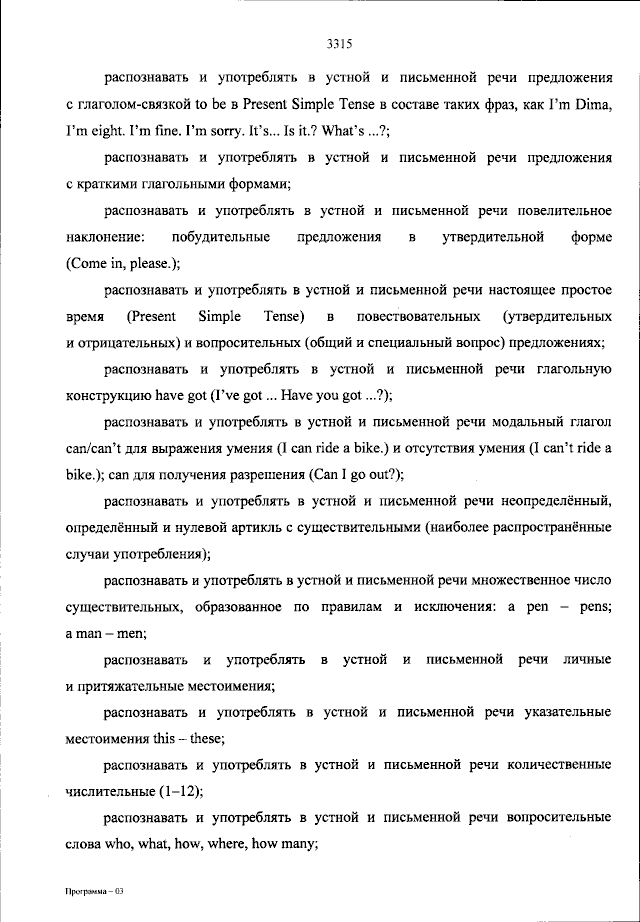 3315

распознавать и употреблять в устной и письменной речи предложения с глаголом-связкой to be в Present Simple Tense в составе таких фраз, как I'm Dima, I'm eight. I'm fine. I'm sorry. It's... Is it.? What's ...?;

распознавать и употреблять в устной и письменной речи предложения с краткими глагольными формами;

распознавать и употреблять в устной и письменной речи повелительное наклонение: побудительные предложения в утвердительной форме (Come in, please.);

распознавать и употреблять в устной и письменной речи настоящее простое время (Present Simple Tense) в повествовательных (утвердительных и отрицательных) и вопросительных (общий и специальный вопрос) предложениях;

распознавать и употреблять в устной и письменной речи глагольную конструкцию have got (I've got ... Have you got ...?);

распознавать и употреблять в устной и письменной речи модальный глагол can/can't для выражения умения (I can ride a bike.) и отсутствия умения (I can't ride a bike.); can для получения разрешения (Can I go out?);

распознавать и употреблять в устной и письменной речи неопределённый, определённый и нулевой артикль с существительными (наиболее распространённые случаи употребления);

распознавать и употреблять в устной и письменной речи множественное число существительных, образованное по правилам и исключения: a pen – pens; a man – men;

распознавать и употреблять в устной и письменной речи личные и притяжательные местоимения;

распознавать и употреблять в устной и письменной речи указательные местоимения this – these;

распознавать и употреблять в устной и письменной речи количественные числительные (1–12);

распознавать и употреблять в устной и письменной речи вопросительные слова who, what, how, where, how many;

Программа – 03